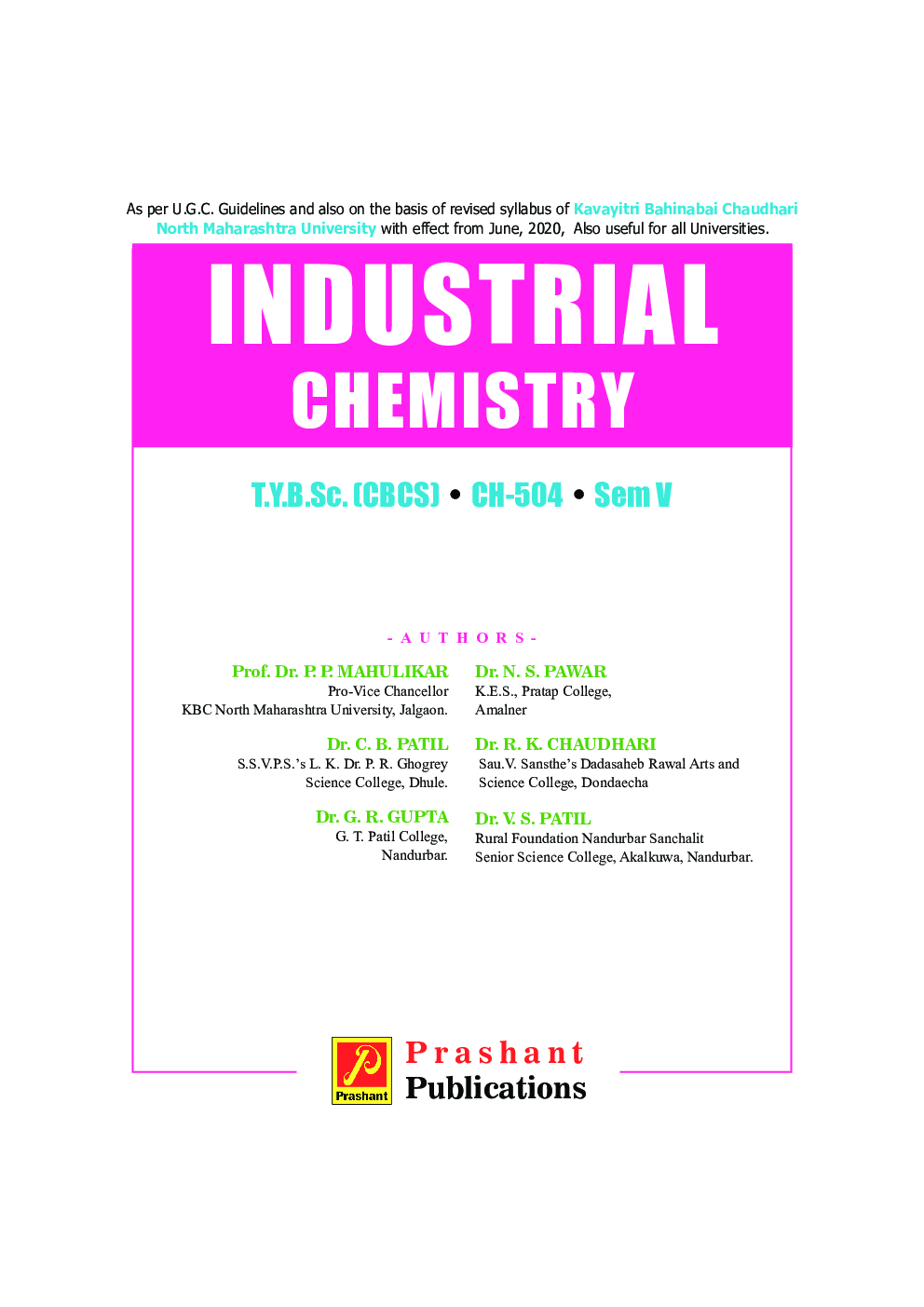 As per U.G.C. Guidelines and also on the basis of revised syllabus of Kavayitri Bahinabai Chaudhari North Maharashtra University with effect from June, 2020, Also useful for all Universities.

INDUSTRIAL
CHEMISTRY

T.Y.B.Sc. (CBCS) • CH-504 • Sem V

- A U T H O R S -

Prof. Dr. P. P. MAHULIKAR
Pro-Vice Chancellor
KBC North Maharashtra University, Jalgaon.

Dr. C. B. PATIL
S.S.V.P.S.'s L. K. Dr. P. R. Ghogrey
Science College, Dhule.

Dr. G. R. GUPTA
G. T. Patil College,
Nandurbar.

Dr. N. S. PAWAR
K.E.S., Pratap College,
Amalner

Dr. R. K. CHAUDHARI
Sau.V. Sansthe's Dadasaheb Rawal Arts and
Science College, Dondaecha

Dr. V. S. PATIL
Rural Foundation Nandurbar Sanchalit
Senior Science College, Akalkuwa, Nandurbar.

Prashant
Prashant
Publications